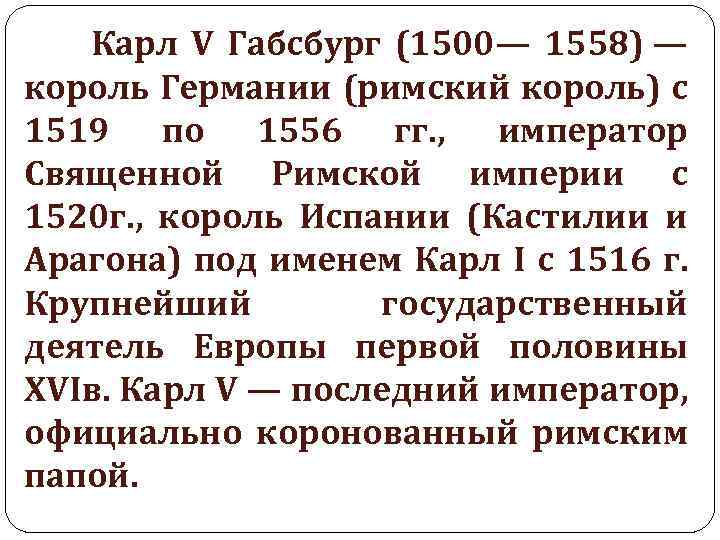 Карл V Габсбург (1500— 1558) — король Германии (римский король) с 1519 по 1556 гг., император Священной Римской империи с 1520г., король Испании (Кастилии и Арагона) под именем Карл I с 1516 г. Крупнейший государственный деятель Европы первой половины XVIв. Карл V — последний император, официально коронованный римским папой.